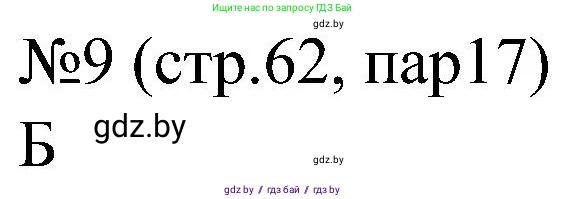 Ищите нас по запросу ГДЗ Бай

gdz.by

№9 (стр.62, пар17)

Б gdz.by

gdz.by

gdz by / гдз бай / гдз by